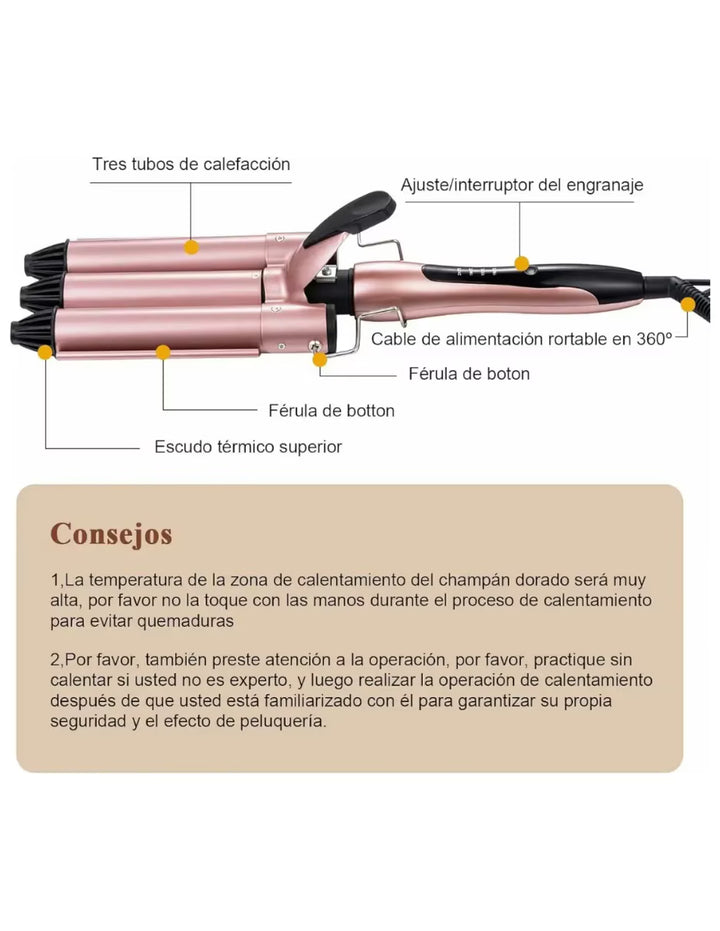 Tres tubos de calefacción

Ajuste/interruptor del engranaje

Cable de alimentación rortable en 360º

Férula de boton

Férula de botton

Escudo térmico superior

Consejos

1,La temperatura de la zona de calentamiento del champán dorado será muy alta, por favor no la toque con las manos durante el proceso de calentamiento para evitar quemaduras

2,Por favor, también preste atención a la operación, por favor, practique sin calentar si usted no es experto, y luego realizar la operación de calentamiento después de que usted está familiarizado con él para garantizar su propia seguridad y el efecto de peluquería.